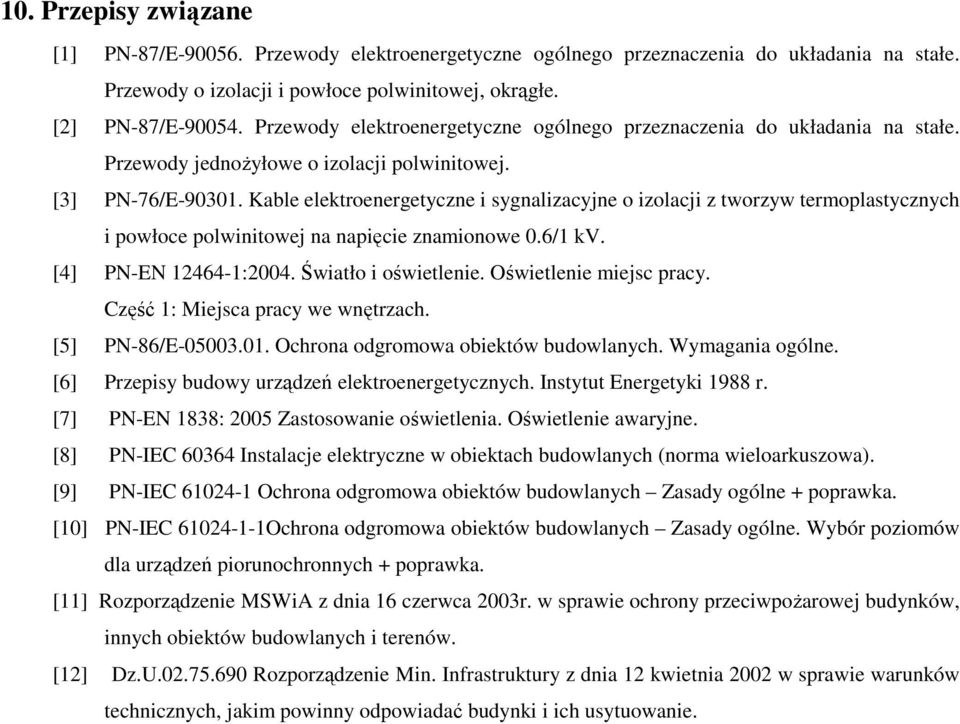 10. Przepisy związane

[1] PN-87/E-90056. Przewody elektroenergetyczne ogólnego przeznaczenia do układania na stałe. Przewody o izolacji i powłoce polwinitowej, okrągłe.

[2] PN-87/E-90054. Przewody elektroenergetyczne ogólnego przeznaczenia do układania na stałe. Przewody jednożyłowe o izolacji polwinitowej.

[3] PN-76/E-90301. Kable elektroenergetyczne i sygnalizacyjne o izolacji z tworzyw termoplastycznych i powłoce polwinitowej na napięcie znamionowe 0.6/1 kV.

[4] PN-EN 12464-1:2004. Światło i oświetlenie. Oświetlenie miejsc pracy. Część 1: Miejsca pracy we wnętrzach.

[5] PN-86/E-05003.01. Ochrona odgromowa obiektów budowlanych. Wymagania ogólne.

[6] Przepisy budowy urządzeń elektroenergetycznych. Instytut Energetyki 1988 r.

[7] PN-EN 1838: 2005 Zastosowanie oświetlenia. Oświetlenie awaryjne.

[8] PN-IEC 60364 Instalacje elektryczne w obiektach budowlanych (norma wieloarkuszowa).

[9] PN-IEC 61024-1 Ochrona odgromowa obiektów budowlanych – Zasady ogólne + poprawka.

[10] PN-IEC 61024-1-1Ochrona odgromowa obiektów budowlanych – Zasady ogólne. Wybór poziomów dla urządzeń piorunochronnych + poprawka.

[11] Rozporządzenie MSWiA z dnia 16 czerwca 2003r. w sprawie ochrony przeciwpożarowej budynków, innych obiektów budowlanych i terenów.

[12] Dz.U.02.75.690 Rozporządzenie Min. Infrastruktury z dnia 12 kwietnia 2002 w sprawie warunków technicznych, jakim powinny odpowiadać budynki i ich usytuowanie.